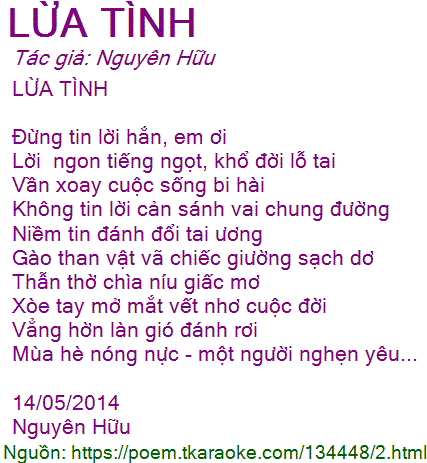 LỪA TÌNH

Tác giả: Nguyên Hữu

LỪA TÌNH

Đừng tin lời hắn, em ơi
Lời  ngon tiếng ngọt, khổ đời lỗ tai
Vần xoay cuộc sống bi hài
Không tin lời cản sánh vai chung đường
Niềm tin đánh đổi tai ương
Gào than vật vã chiếc giường sạch dơ
Thẫn thờ chìa níu giấc mơ
Xòe tay mở mắt vết nhơ cuộc đời
Vẳng hờn làn gió đánh rơi
Mùa hè nóng nực - một người nghẹn yêu...

14/05/2014
Nguyên Hữu

Nguồn: https://poem.tkaraoke.com/134448/2.html